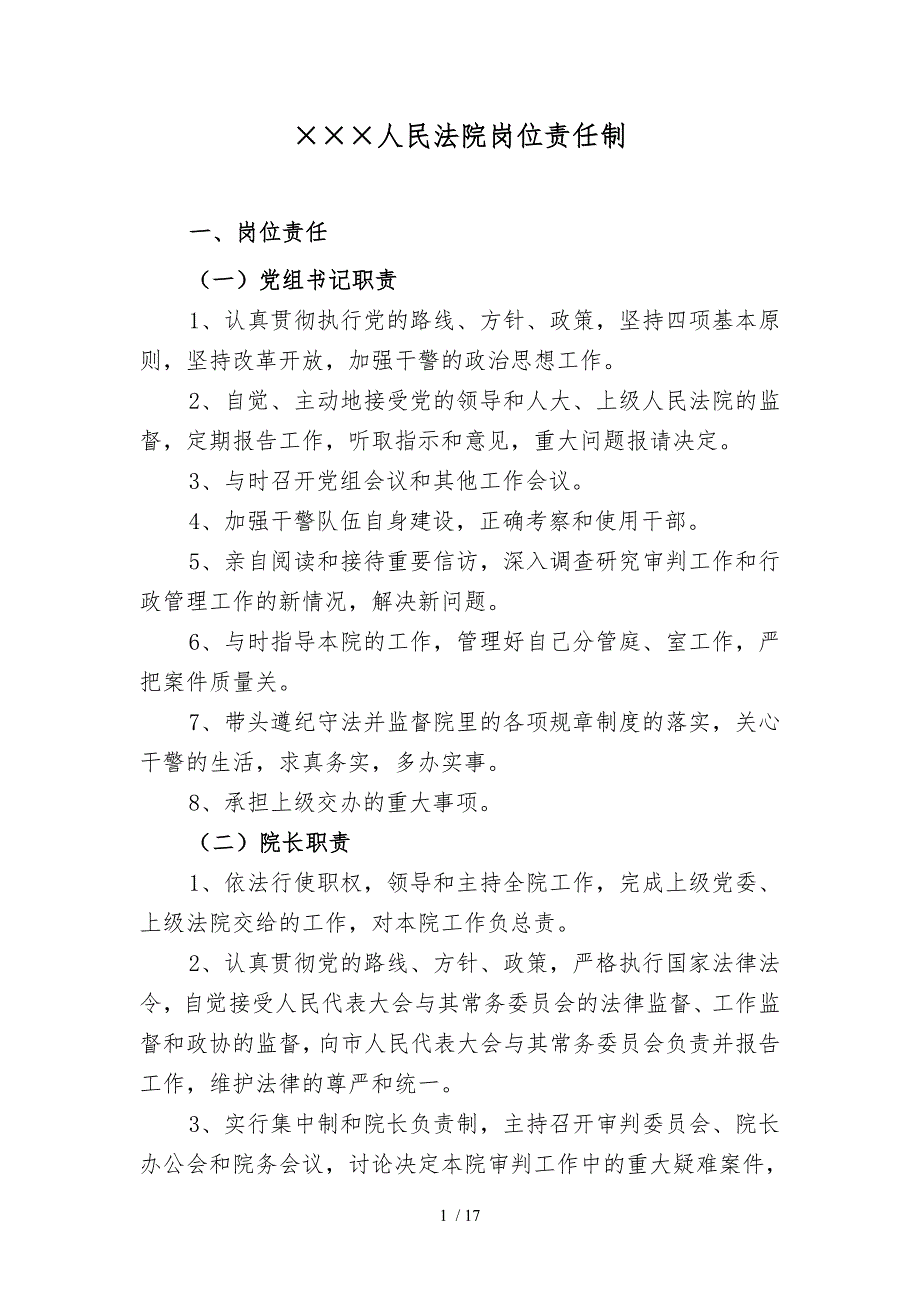 ×××人民法院岗位责任制

一、岗位责任

（一）党组书记职责

1、认真贯彻执行党的路线、方针、政策，坚持四项基本原则，坚持改革开放，加强干警的政治思想工作。

2、自觉、主动地接受党的领导和人大、上级人民法院的监督，定期报告工作，听取指示和意见，重大问题报请决定。

3、与时召开党组会议和其他工作会议。

4、加强干警队伍自身建设，正确考察和使用干部。

5、亲自阅读和接待重要信访，深入调查研究审判工作和行政管理工作的新情况，解决新问题。

6、与时指导本院的工作，管理好自己分管庭、室工作，严把案件质量关。

7、带头遵纪守法并监督院里的各项规章制度的落实，关心干警的生活，求真务实，多办实事。

8、承担上级交办的重大事项。

（二）院长职责

1、依法行使职权，领导和主持全院工作，完成上级党委、上级法院交给的工作，对本院工作负总责。

2、认真贯彻党的路线、方针、政策，严格执行国家法律法令，自觉接受人民代表大会与其常务委员会的法律监督、工作监督和政协的监督，向市人民代表大会与其常务委员会负责并报告工作，维护法律的尊严和统一。

3、实行集中制和院长负责制，主持召开审判委员会、院长办公会和院务会议，讨论决定本院审判工作中的重大疑难案件，

1 / 17